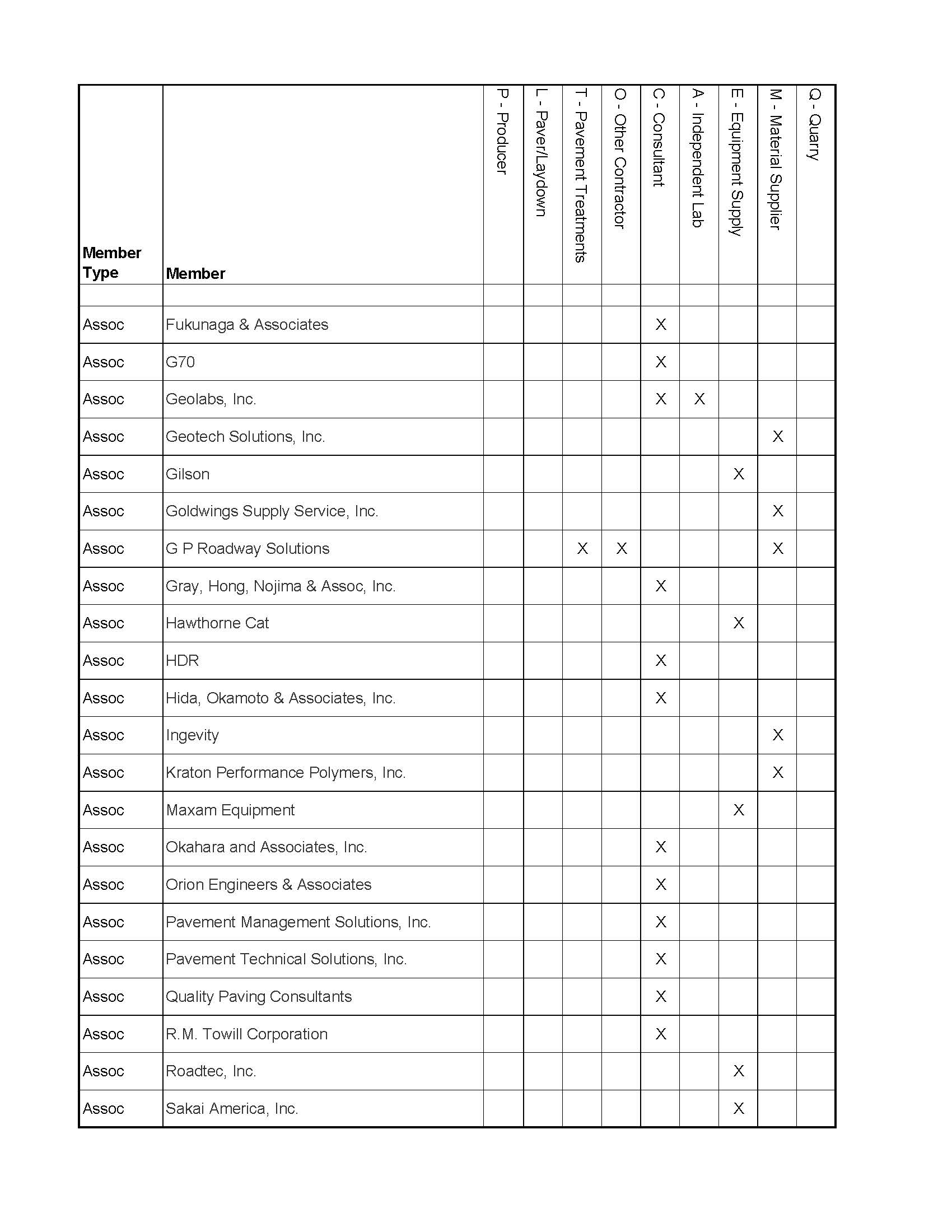 | Member Type | Member | P - Producer | L - Paver/Laydown | T - Pavement Treatments | O - Other Contractor | C - Consultant | A - Independent Lab | E - Equipment Supply | M - Material Supplier | Q - Quarry |
|---|---|---|---|---|---|---|---|---|---|---|
| | | | | | | | | | | |
| Assoc | Fukunaga & Associates | | | | | X | | | | |
| Assoc | G70 | | | | | X | | | | |
| Assoc | Geolabs, Inc. | | | | | X | X | | | |
| Assoc | Geotech Solutions, Inc. | | | | | | | | X | |
| Assoc | Gilson | | | | | | | X | | |
| Assoc | Goldwings Supply Service, Inc. | | | | | | | | X | |
| Assoc | G P Roadway Solutions | | | X | X | | | | X | |
| Assoc | Gray, Hong, Nojima & Assoc, Inc. | | | | | X | | | | |
| Assoc | Hawthorne Cat | | | | | | | X | | |
| Assoc | HDR | | | | | X | | | | |
| Assoc | Hida, Okamoto & Associates, Inc. | | | | | X | | | | |
| Assoc | Ingevity | | | | | | | | X | |
| Assoc | Kraton Performance Polymers, Inc. | | | | | | | | X | |
| Assoc | Maxam Equipment | | | | | | | X | | |
| Assoc | Okahara and Associates, Inc. | | | | | X | | | | |
| Assoc | Orion Engineers & Associates | | | | | X | | | | |
| Assoc | Pavement Management Solutions, Inc. | | | | | X | | | | |
| Assoc | Pavement Technical Solutions, Inc. | | | | | X | | | | |
| Assoc | Quality Paving Consultants | | | | | X | | | | |
| Assoc | R.M. Towill Corporation | | | | | X | | | | |
| Assoc | Roadtec, Inc. | | | | | | | X | | |
| Assoc | Sakai America, Inc. | | | | | | | X | | |